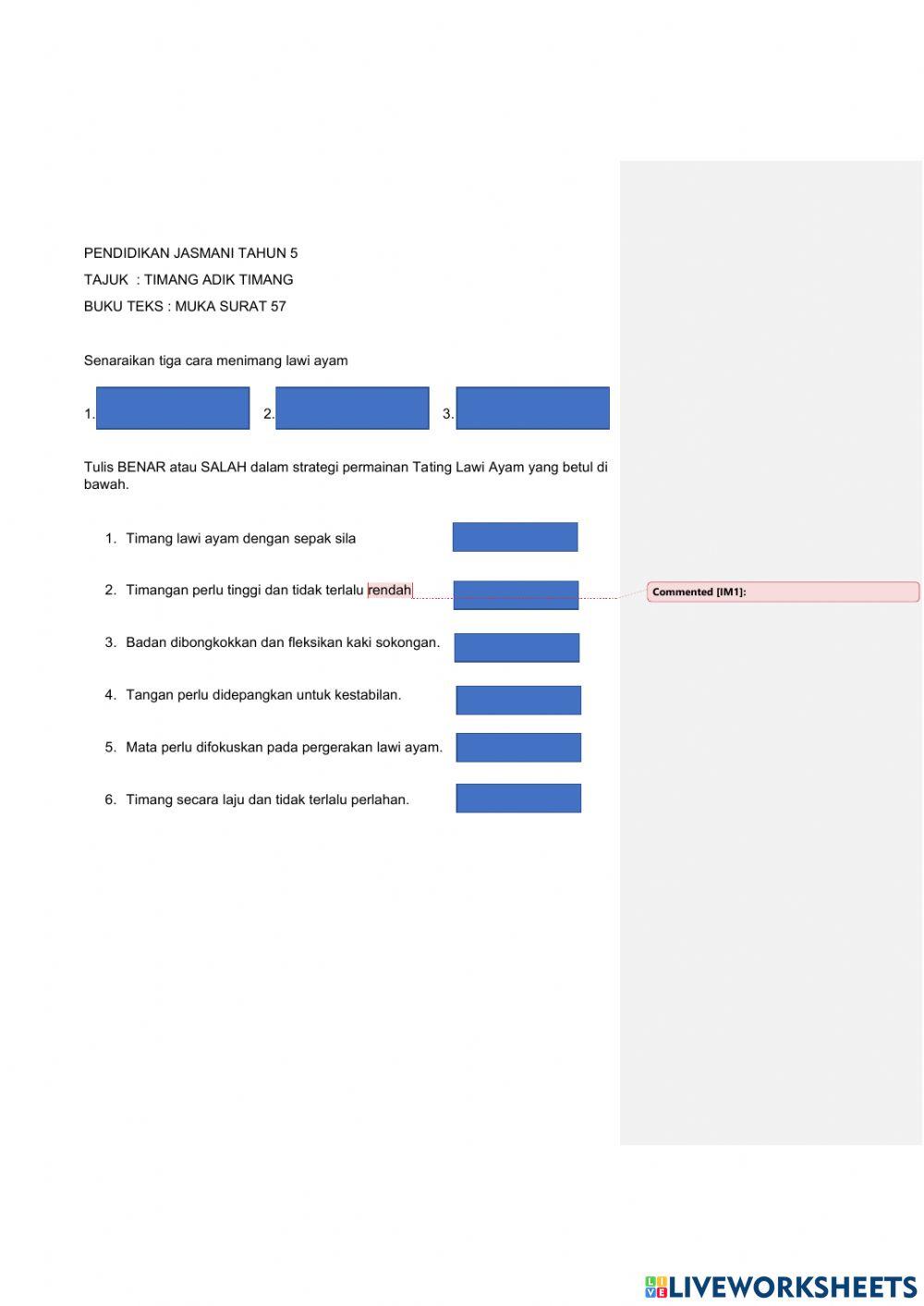 PENDIDIKAN JASMANI TAHUN 5
TAJUK : TIMANG ADIK TIMANG
BUKU TEKS : MUKA SURAT 57

Senaraikan tiga cara menimang lawi ayam

1. 2. 3.

Tulis BENAR atau SALAH dalam strategi permainan Tating Lawi Ayam yang betul di bawah.

1. Timang lawi ayam dengan sepak sila

2. Timangan perlu tinggi dan tidak terlalu rendah

3. Badan dibongkokkan dan fleksikan kaki sokongan.

4. Tangan perlu didepangkan untuk kestabilan.

5. Mata perlu difokuskan pada pergerakan lawi ayam.

6. Timang secara laju dan tidak terlalu perlahan.

Commented [IM1]:

LIVEWORKSHEETS